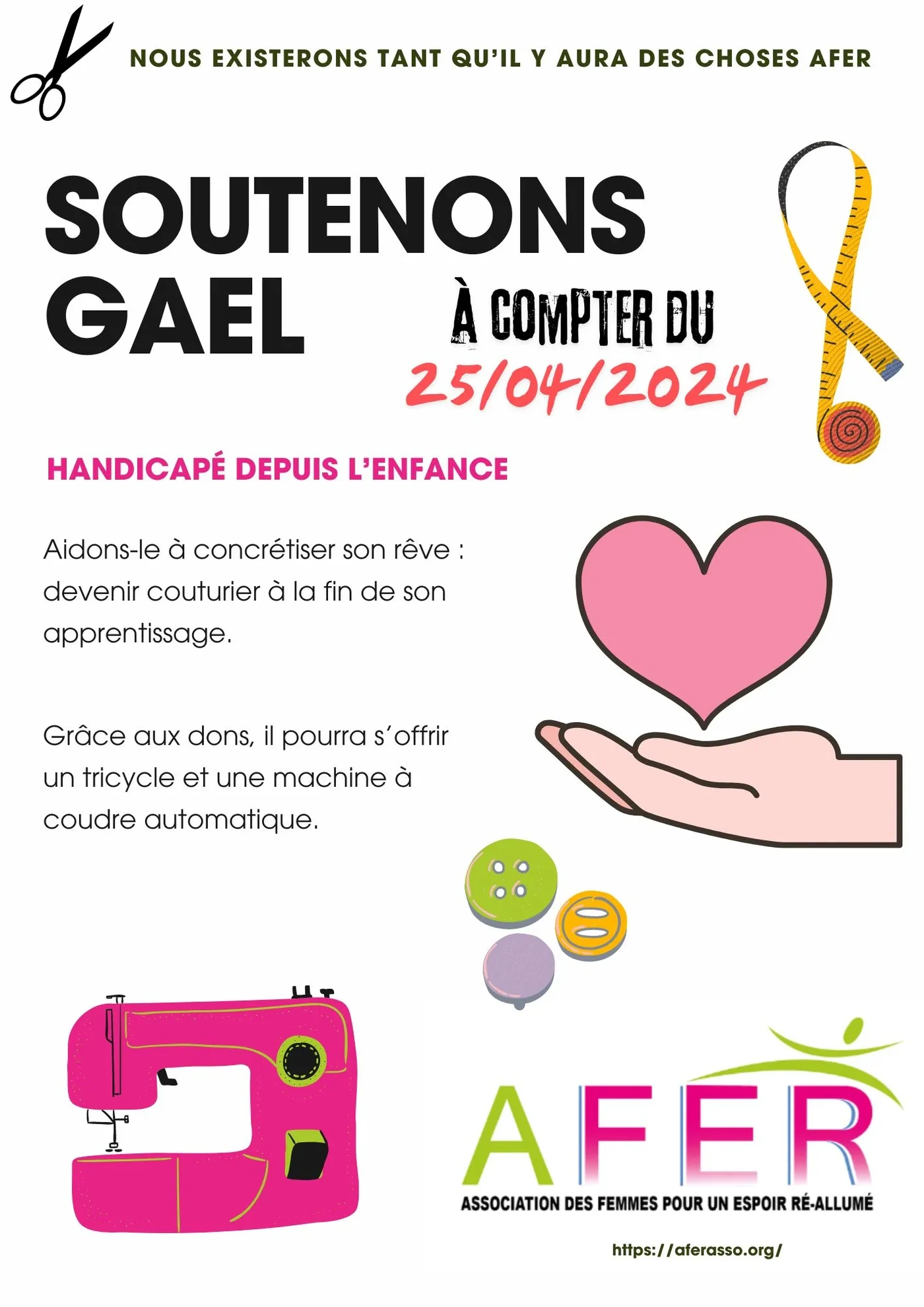 NOUS EXISTERONS TANT QU'IL Y AURA DES CHOSES AFER

SOUTENONS GAEL

À COMPTER DU 25/04/2024

HANDICAPÉ DEPUIS L'ENFANCE

Aidons-le à concrétiser son rêve : devenir couturier à la fin de son apprentissage.

Grâce aux dons, il pourra s'offrir un tricycle et une machine à coudre automatique.

AFER

ASSOCIATION DES FEMMES POUR UN ESPOIR RÉ-ALLUMÉ

https://aferasso.org/